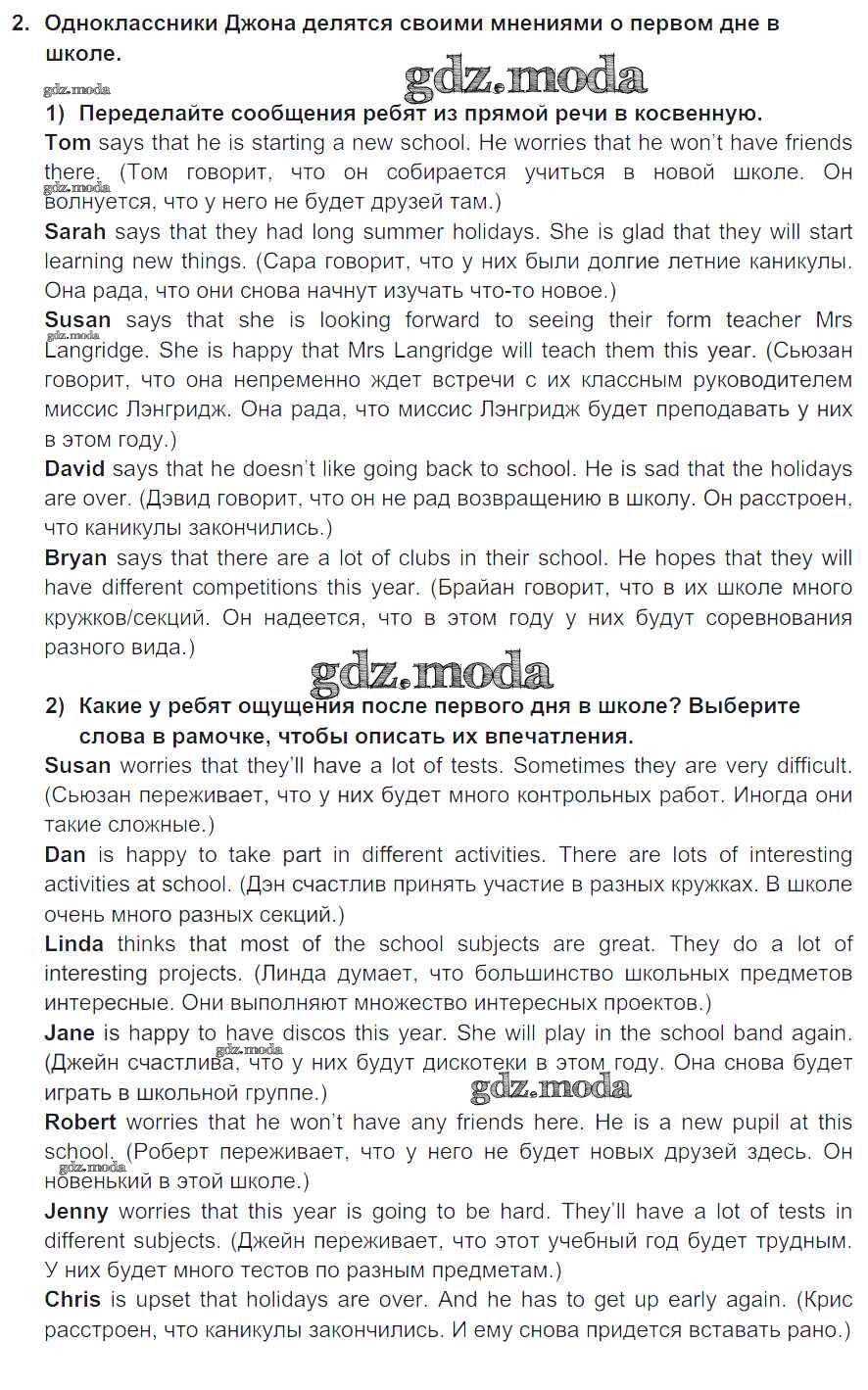 2. Одноклассники Джона делятся своими мнениями о первом дне в школе.

gdz.moda

gdz.moda

1) Переделайте сообщения ребят из прямой речи в косвенную.

Tom says that he is starting a new school. He worries that he won't have friends there. (Том говорит, что он собирается учиться в новой школе. Он волнуется, что у него не будет друзей там.)

gdz.moda

Sarah says that they had long summer holidays. She is glad that they will start learning new things. (Сара говорит, что у них были долгие летние каникулы. Она рада, что они снова начнут изучать что-то новое.)

Susan says that she is looking forward to seeing their form teacher Mrs Langridge. She is happy that Mrs Langridge will teach them this year. (Сьюзан говорит, что она непременно ждет встречи с их классным руководителем миссис Лэнгридж. Она рада, что миссис Лэнгридж будет преподавать у них в этом году.)

gdz.moda

David says that he doesn't like going back to school. He is sad that the holidays are over. (Дэвид говорит, что он не рад возвращению в школу. Он расстроен, что каникулы закончились.)

Bryan says that there are a lot of clubs in their school. He hopes that they will have different competitions this year. (Брайан говорит, что в их школе много кружков/секций. Он надеется, что в этом году у них будут соревнования разного вида.)

gdz.moda

2) Какие у ребят ощущения после первого дня в школе? Выберите слова в рамочке, чтобы описать их впечатления.

Susan worries that they'll have a lot of tests. Sometimes they are very difficult. (Сьюзан переживает, что у них будет много контрольных работ. Иногда они такие сложные.)

Dan is happy to take part in different activities. There are lots of interesting activities at school. (Дэн счастлив принять участие в разных кружках. В школе очень много разных секций.)

Linda thinks that most of the school subjects are great. They do a lot of interesting projects. (Линда думает, что большинство школьных предметов интересные. Они выполняют множество интересных проектов.)

Jane is happy to have discos this year. She will play in the school band again. (Джейн счастлива, что у них будут дискотеки в этом году. Она снова будет играть в школьной группе.)

gdz.moda

gdz.moda

Robert worries that he won't have any friends here. He is a new pupil at this school. (Роберт переживает, что у него не будет новых друзей здесь. Он новенький в этой школе.)

gdz.moda

Jenny worries that this year is going to be hard. They'll have a lot of tests in different subjects. (Джейн переживает, что этот учебный год будет трудным. У них будет много тестов по разным предметам.)

Chris is upset that holidays are over. And he has to get up early again. (Крис расстроен, что каникулы закончились. И ему снова придется вставать рано.)